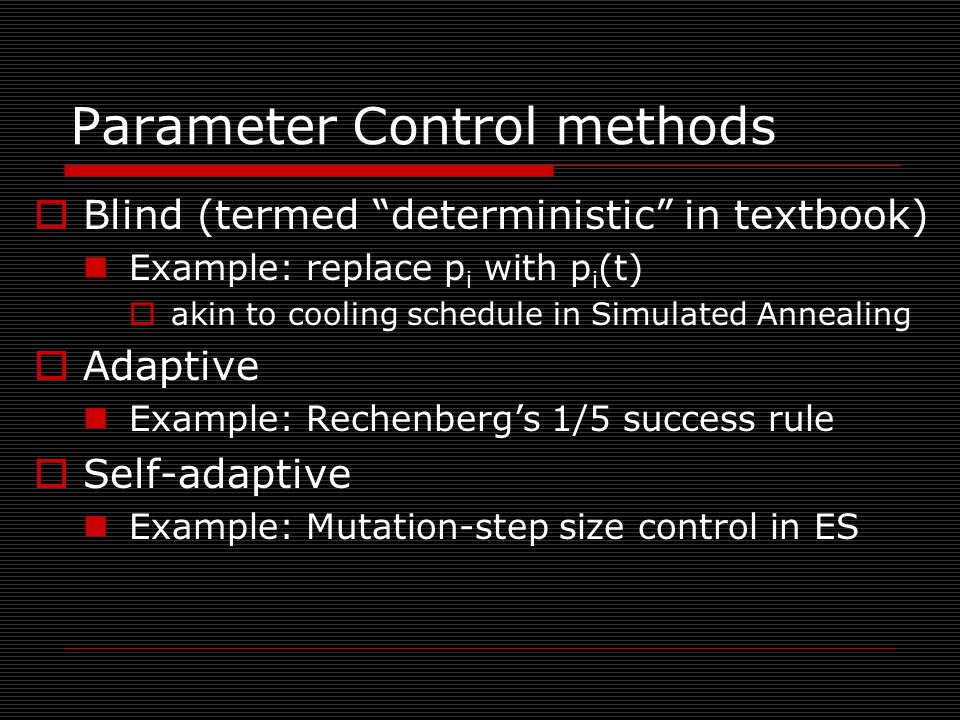 Parameter Control methods

Blind (termed “deterministic” in textbook)

Example: replace $p_i$ with $p_i(t)$

akin to cooling schedule in Simulated Annealing

Adaptive

Example: Rechenberg’s 1/5 success rule

Self-adaptive

Example: Mutation-step size control in ES